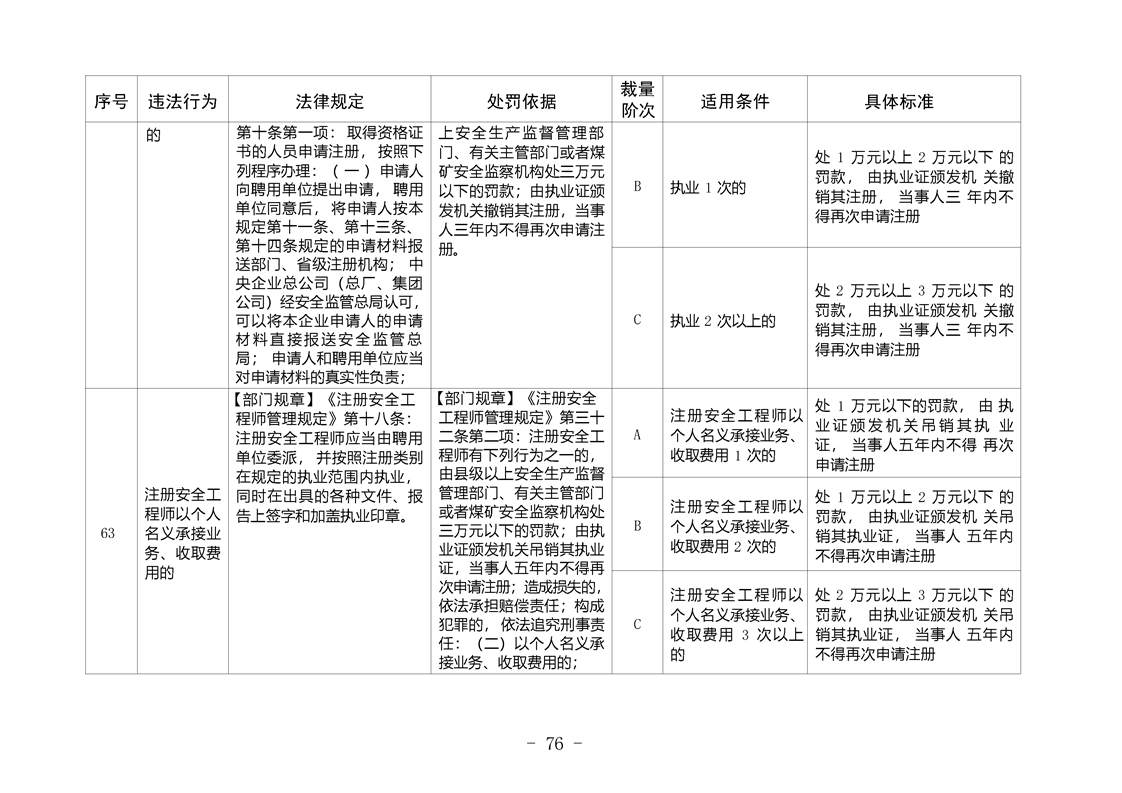 | 序号 | 违法行为 | 法律规定 | 处罚依据 | 裁量阶次 | 适用条件 | 具体标准 |
|---|---|---|---|---|---|---|
|  | 的 | 第十条第一项：取得资格证书的人员申请注册，按照下列程序办理：（一）申请人向聘用单位提出申请，聘用单位同意后，将申请人按本规定第十一条、第十三条、第十四条规定的申请材料报送部门、省级注册机构；中央企业总公司（总厂、集团公司）经安全监管总局认可，可以将本企业申请人的申请材料直接报送安全监管总局；申请人和聘用单位应当对申请材料的真实性负责； | 上安全生产监督管理部门、有关主管部门或者煤矿安全监察机构处三万元以下的罚款；由执业证颁发机关撤销其注册，当事人三年内不得再次申请注册。 | B | 执业1次的 | 处1万元以上2万元以下的罚款，由执业证颁发机关撤销其注册，当事人三年内不得再次申请注册 |
|  |  |  |  | C | 执业2次以上的 | 处2万元以上3万元以下的罚款，由执业证颁发机关撤销其注册，当事人三年内不得再次申请注册 |
| 63 | 注册安全工程师以个人名义承接业务、收取费用的 | 【部门规章】《注册安全工程师管理规定》第十八条：注册安全工程师应当由聘用单位委派，并按照注册类别在规定的执业范围内执业，同时在出具的各种文件、报告上签字和加盖执业印章。 | 【部门规章】《注册安全工程师管理规定》第三十二条第二项：注册安全工程师有下列行为之一的，由县级以上安全生产监督管理部门、有关主管部门或者煤矿安全监察机构处三万元以下的罚款；由执业证颁发机关吊销其执业证，当事人五年内不得再次申请注册；造成损失的，依法承担赔偿责任；构成犯罪的，依法追究刑事责任：（二）以个人名义承接业务、收取费用的； | A | 注册安全工程师以个人名义承接业务、收取费用1次的 | 处1万元以下的罚款，由执业证颁发机关吊销其执业证，当事人五年内不得再次申请注册 |
|  |  |  |  | B | 注册安全工程师以个人名义承接业务、收取费用2次的 | 处1万元以上2万元以下的罚款，由执业证颁发机关吊销其执业证，当事人五年内不得再次申请注册 |
|  |  |  |  | C | 注册安全工程师以个人名义承接业务、收取费用3次以上的 | 处2万元以上3万元以下的罚款，由执业证颁发机关吊销其执业证，当事人五年内不得再次申请注册 |

- 76 -